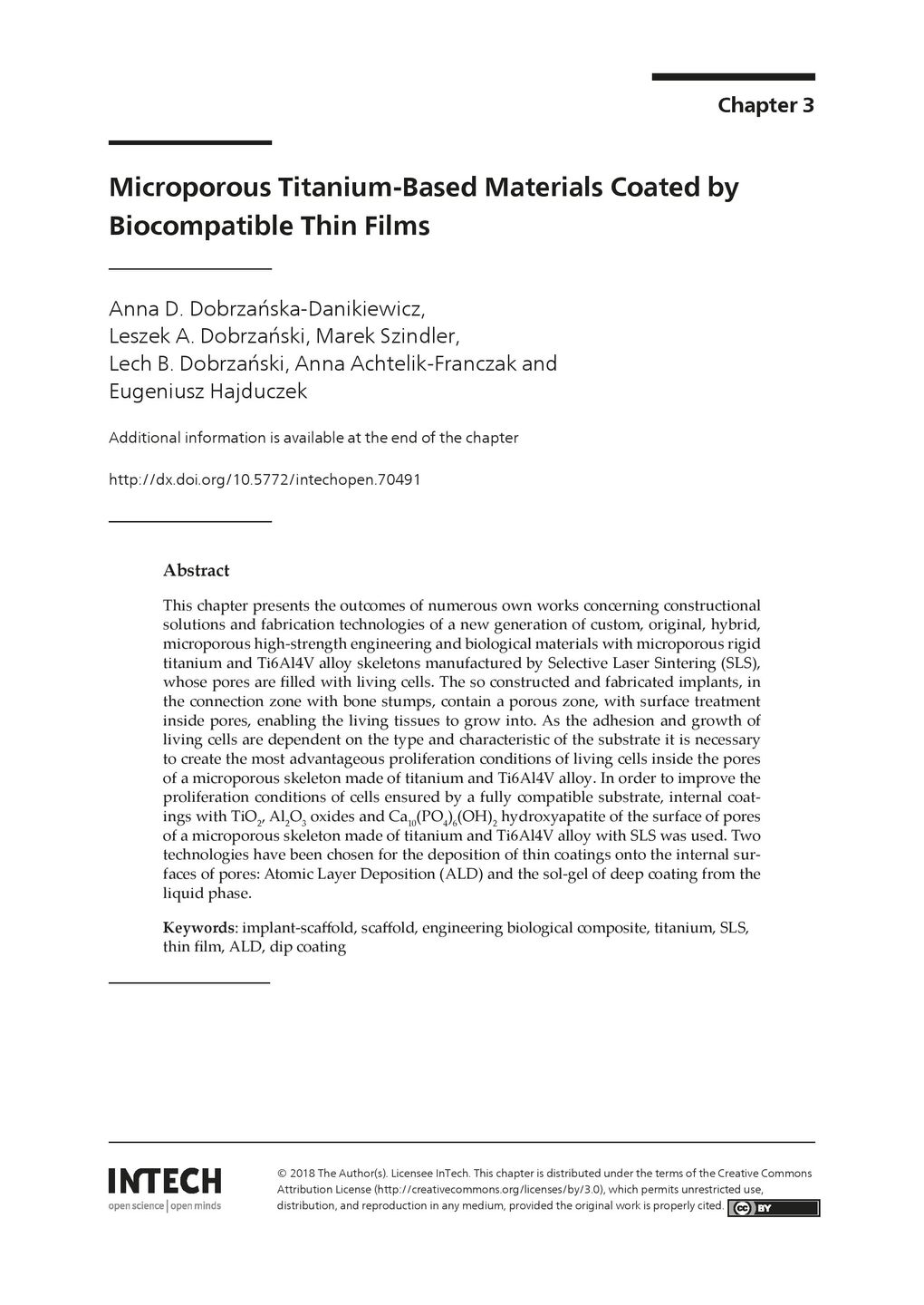 Chapter 3

Microporous Titanium-Based Materials Coated by Biocompatible Thin Films

Anna D. Dobrzańska-Danikiewicz, Leszek A. Dobrzański, Marek Szindler, Lech B. Dobrzański, Anna Achtelik-Franczak and Eugeniusz Hajduczek

Additional information is available at the end of the chapter

http://dx.doi.org/10.5772/intechopen.70491

Abstract

This chapter presents the outcomes of numerous own works concerning constructional solutions and fabrication technologies of a new generation of custom, original, hybrid, microporous high-strength engineering and biological materials with microporous rigid titanium and Ti6Al4V alloy skeletons manufactured by Selective Laser Sintering (SLS), whose pores are filled with living cells. The so constructed and fabricated implants, in the connection zone with bone stumps, contain a porous zone, with surface treatment inside pores, enabling the living tissues to grow into. As the adhesion and growth of living cells are dependent on the type and characteristic of the substrate it is necessary to create the most advantageous proliferation conditions of living cells inside the pores of a microporous skeleton made of titanium and Ti6Al4V alloy. In order to improve the proliferation conditions of cells ensured by a fully compatible substrate, internal coatings with $TiO_2$, $Al_2O_3$ oxides and $Ca_{10}(PO_4)_6(OH)_2$ hydroxyapatite of the surface of pores of a microporous skeleton made of titanium and Ti6Al4V alloy with SLS was used. Two technologies have been chosen for the deposition of thin coatings onto the internal surfaces of pores: Atomic Layer Deposition (ALD) and the sol-gel of deep coating from the liquid phase.

Keywords: implant-scaffold, scaffold, engineering biological composite, titanium, SLS, thin film, ALD, dip coating

INTECH
open science | open minds

© 2018 The Author(s). Licensee InTech. This chapter is distributed under the terms of the Creative Commons Attribution License (http://creativecommons.org/licenses/by/3.0), which permits unrestricted use, distribution, and reproduction in any medium, provided the original work is properly cited.

cc BY